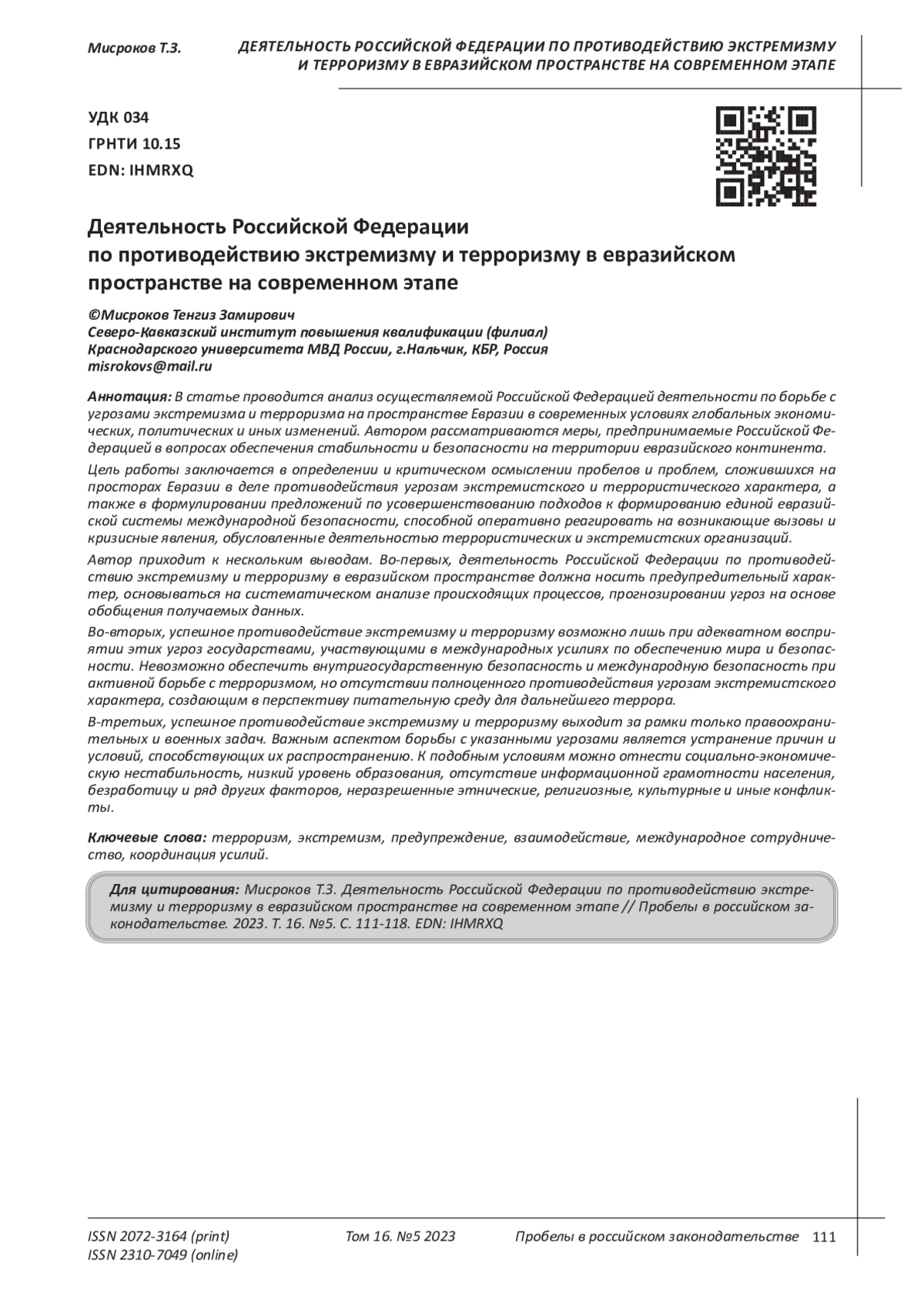 Мисроков Т.З.

ДЕЯТЕЛЬНОСТЬ РОССИЙСКОЙ ФЕДЕРАЦИИ ПО ПРОТИВОДЕЙСТВИЮ ЭКСТРЕМИЗМУ И ТЕРРОРИЗМУ В ЕВРАЗИЙСКОМ ПРОСТРАНСТВЕ НА СОВРЕМЕННОМ ЭТАПЕ

УДК 034
ГРНТИ 10.15
EDN: IHMRXQ

Деятельность Российской Федерации по противодействию экстремизму и терроризму в евразийском пространстве на современном этапе

©Мисроков Тенгиз Замирович
Северо-Кавказский институт повышения квалификации (филиал) Краснодарского университета МВД России, г.Нальчик, КБР, Россия
misrokovs@mail.ru

Аннотация: В статье проводится анализ осуществляемой Российской Федерацией деятельности по борьбе с угрозами экстремизма и терроризма на пространстве Евразии в современных условиях глобальных экономических, политических и иных изменений. Автором рассматриваются меры, предпринимаемые Российской Федерацией в вопросах обеспечения стабильности и безопасности на территории евразийского континента.

Цель работы заключается в определении и критическом осмыслении пробелов и проблем, сложившихся на просторах Евразии в деле противодействия угрозам экстремистского и террористического характера, а также в формулировании предложений по усовершенствованию подходов к формированию единой евразийской системы международной безопасности, способной оперативно реагировать на возникающие вызовы и кризисные явления, обусловленные деятельностью террористических и экстремистских организаций.

Автор приходит к нескольким выводам. Во-первых, деятельность Российской Федерации по противодействию экстремизму и терроризму в евразийском пространстве должна носить предупредительный характер, основываться на систематическом анализе происходящих процессов, прогнозировании угроз на основе обобщения получаемых данных.

Во-вторых, успешное противодействие экстремизму и терроризму возможно лишь при адекватном восприятии этих угроз государствами, участвующими в международных усилиях по обеспечению мира и безопасности. Невозможно обеспечить внутригосударственную безопасность и международную безопасность при активной борьбе с терроризмом, но отсутствии полноценного противодействия угрозам экстремистского характера, создающим в перспективу питательную среду для дальнейшего террора.

В-третьих, успешное противодействие экстремизму и терроризму выходит за рамки только правоохранительных и военных задач. Важным аспектом борьбы с указанными угрозами является устранение причин и условий, способствующих их распространению. К подобным условиям можно отнести социально-экономическую нестабильность, низкий уровень образования, отсутствие информационной грамотности населения, безработицу и ряд других факторов, неразрешенные этнические, религиозные, культурные и иные конфликты.

Ключевые слова: терроризм, экстремизм, предупреждение, взаимодействие, международное сотрудничество, координация усилий.

Для цитирования: Мисроков Т.З. Деятельность Российской Федерации по противодействию экстремизму и терроризму в евразийском пространстве на современном этапе // Пробелы в российском законодательстве. 2023. Т. 16. №5. С. 111-118. EDN: IHMRXQ

ISSN 2072-3164 (print)
ISSN 2310-7049 (online)

Том 16. №5 2023

Пробелы в российском законодательстве 111